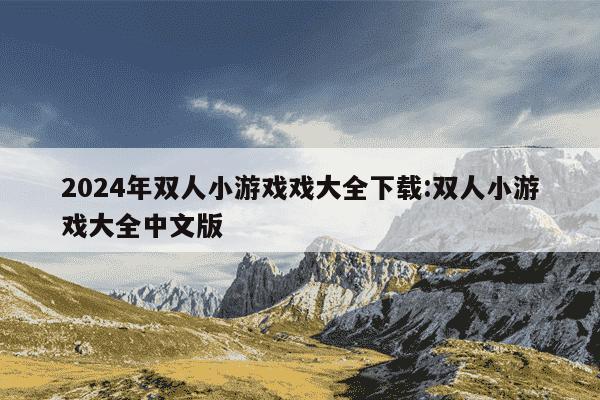 2024年双人小游戏戏大全下载:双人小游戏大全中文版